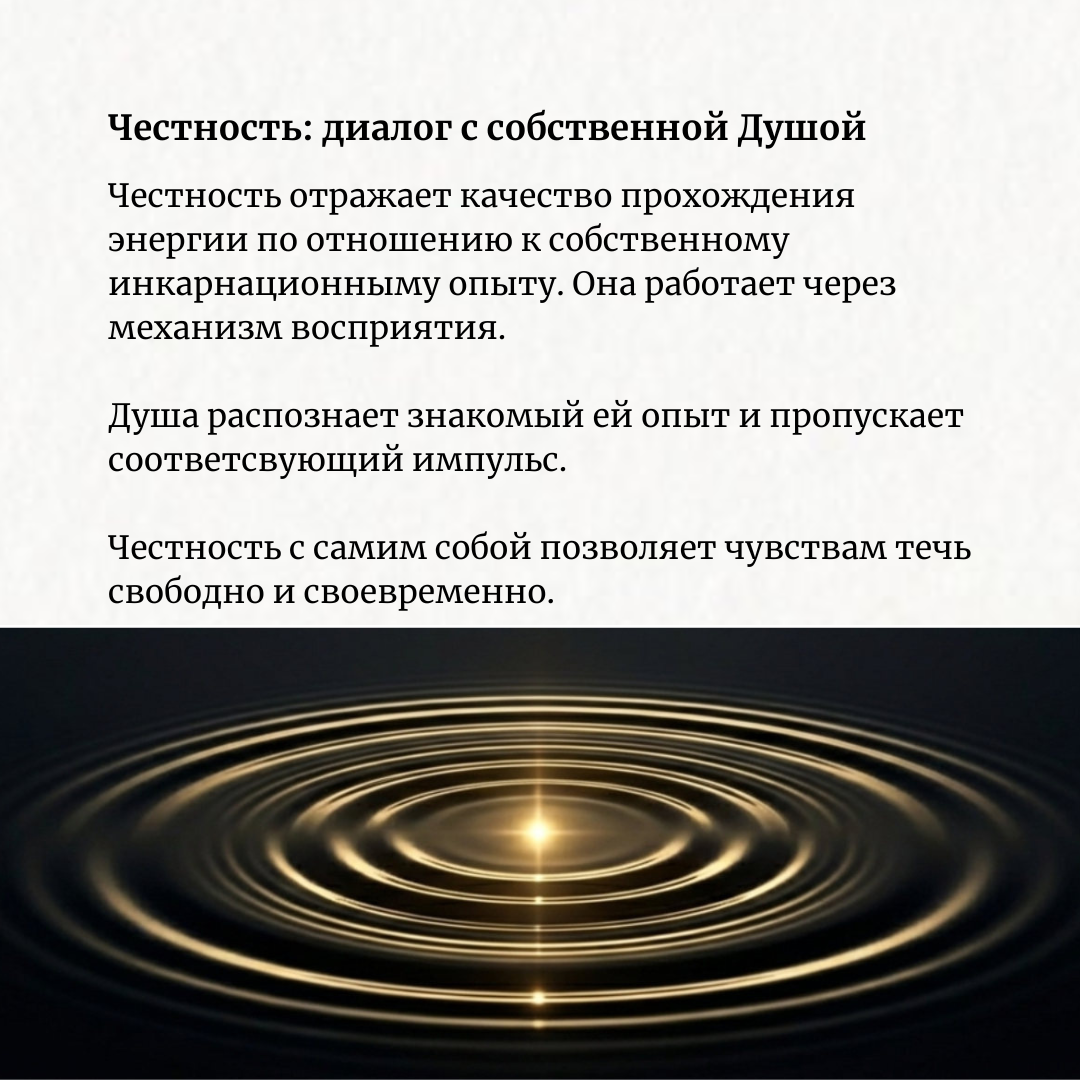 Честность: диалог с собственной Душой

Честность отражает качество прохождения энергии по отношению к собственному инкарнационныму опыту. Она работает через механизм восприятия.

Душа распознает знакомый ей опыт и пропускает соответсвующий импульс.

Честность с самим собой позволяет чувствам течь свободно и своевременно.